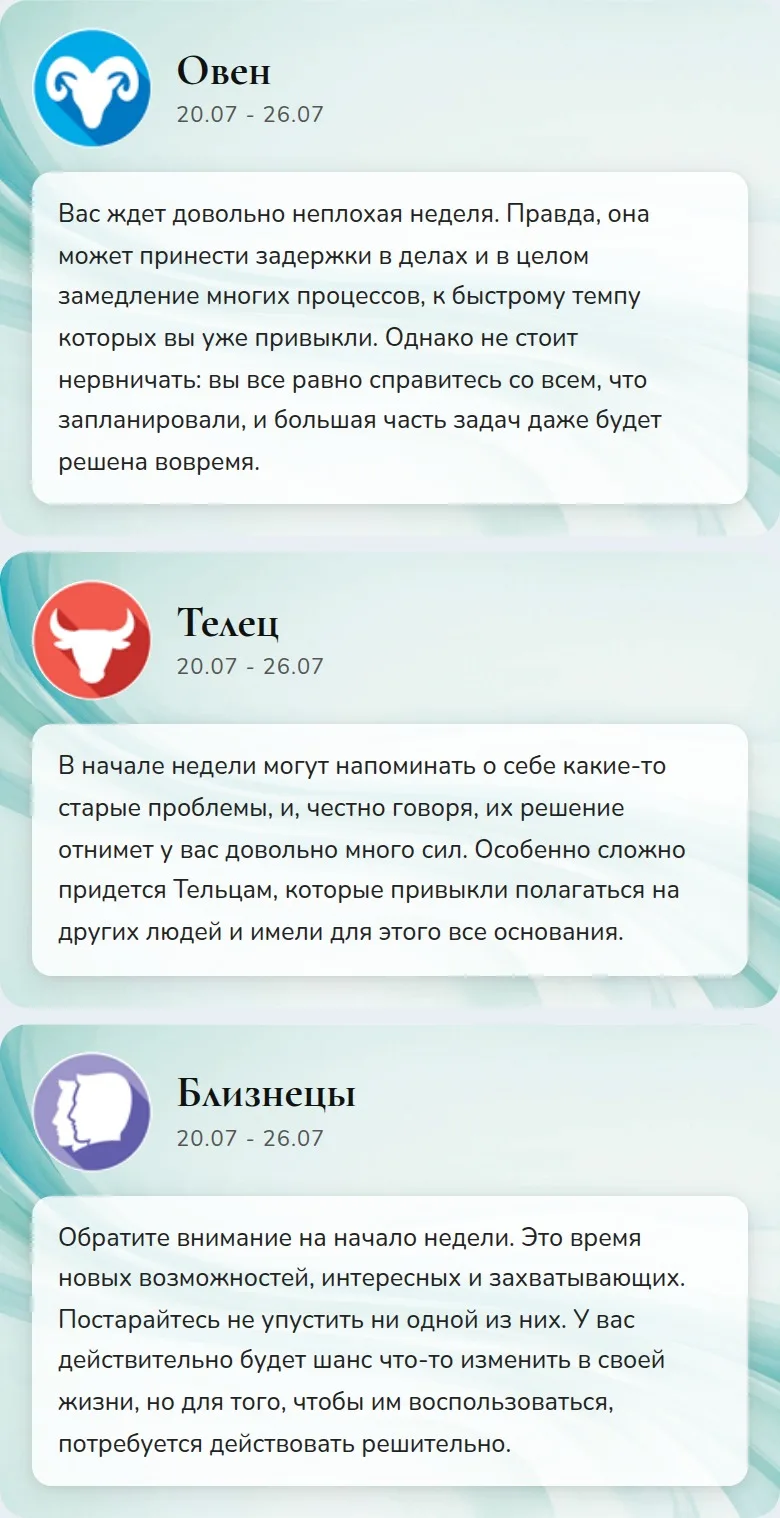 Овен
20.07 - 26.07

Вас ждет довольно неплохая неделя. Правда, она может принести задержки в делах и в целом замедление многих процессов, к быстрому темпу которых вы уже привыкли. Однако не стоит нервничать: вы все равно справитесь со всем, что запланировали, и большая часть задач даже будет решена вовремя.

Телец
20.07 - 26.07

В начале недели могут напоминать о себе какие-то старые проблемы, и, честно говоря, их решение отнимет у вас довольно много сил. Особенно сложно придется Тельцам, которые привыкли полагаться на других людей и имели для этого все основания.

Близнецы
20.07 - 26.07

Обратите внимание на начало недели. Это время новых возможностей, интересных и захватывающих. Постарайтесь не упустить ни одной из них. У вас действительно будет шанс что-то изменить в своей жизни, но для того, чтобы им воспользоваться, потребуется действовать решительно.